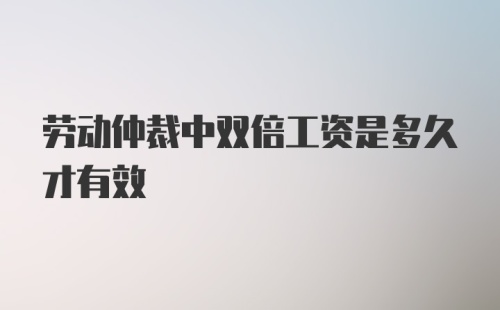 劳动仲裁中双倍工资是多久才有效